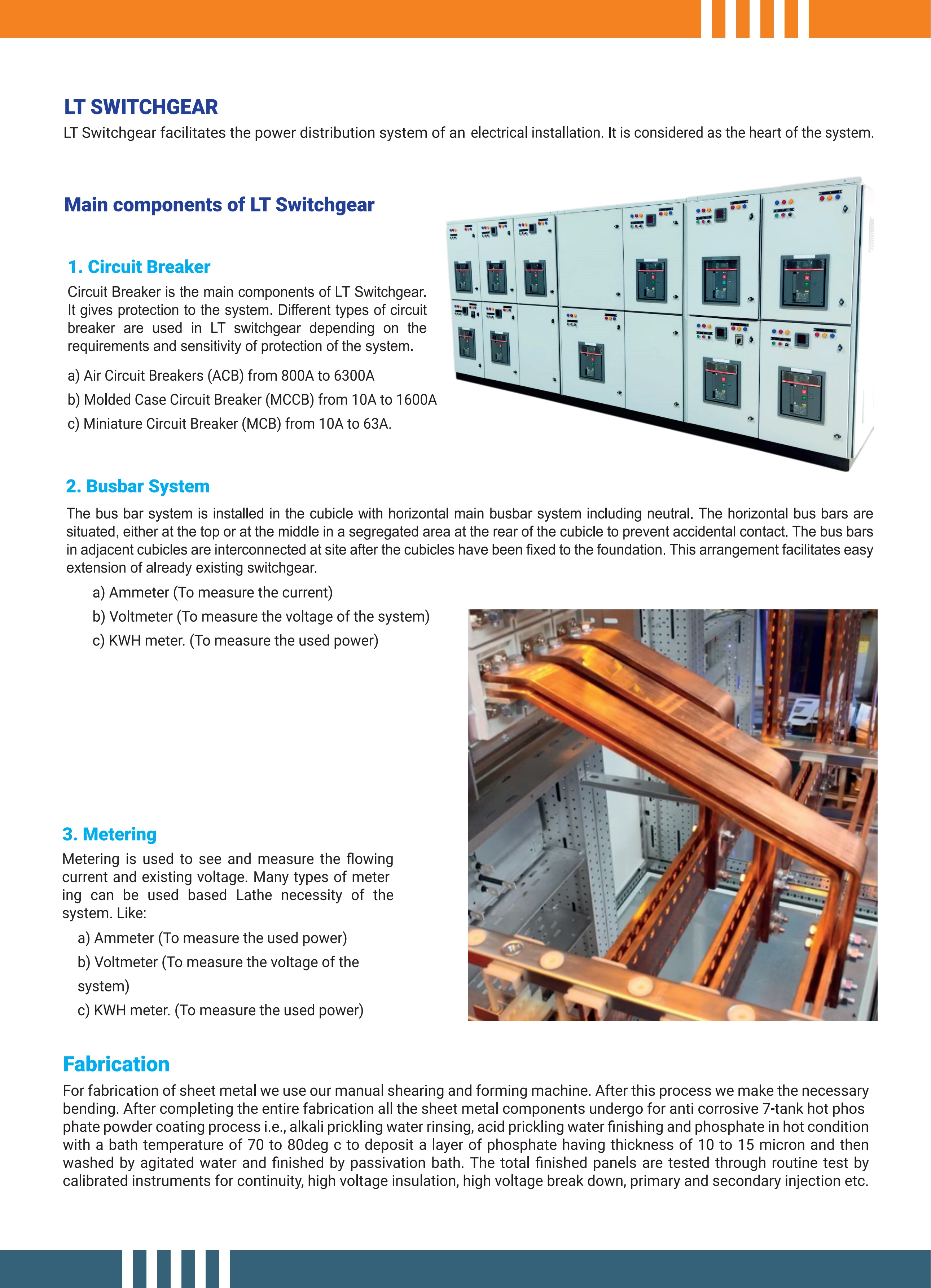 LT SWITCHGEAR

LT Switchgear facilitates the power distribution system of an electrical installation. It is considered as the heart of the system.

Main components of LT Switchgear

1. Circuit Breaker

Circuit Breaker is the main components of LT Switchgear. It gives protection to the system. Different types of circuit breaker are used in LT switchgear depending on the requirements and sensitivity of protection of the system.

a) Air Circuit Breakers (ACB) from 800A to 6300A

b) Molded Case Circuit Breaker (MCCB) from 10A to 1600A

c) Miniature Circuit Breaker (MCB) from 10A to 63A.

2. Busbar System

The bus bar system is installed in the cubicle with horizontal main busbar system including neutral. The horizontal bus bars are situated, either at the top or at the middle in a segregated area at the rear of the cubicle to prevent accidental contact. The bus bars in adjacent cubicles are interconnected at site after the cubicles have been fixed to the foundation. This arrangement facilitates easy extension of already existing switchgear.

a) Ammeter (To measure the current)

b) Voltmeter (To measure the voltage of the system)

c) KWH meter. (To measure the used power)

3. Metering

Metering is used to see and measure the flowing current and existing voltage. Many types of meter ing can be used based Lathe necessity of the system. Like:

a) Ammeter (To measure the used power)

b) Voltmeter (To measure the voltage of the system)

c) KWH meter. (To measure the used power)

Fabrication

For fabrication of sheet metal we use our manual shearing and forming machine. After this process we make the necessary bending. After completing the entire fabrication all the sheet metal components undergo for anti corrosive 7-tank hot phos phate powder coating process i.e., alkali prickling water rinsing, acid prickling water finishing and phosphate in hot condition with a bath temperature of 70 to 80deg c to deposit a layer of phosphate having thickness of 10 to 15 micron and then washed by agitated water and finished by passivation bath. The total finished panels are tested through routine test by calibrated instruments for continuity, high voltage insulation, high voltage break down, primary and secondary injection etc.